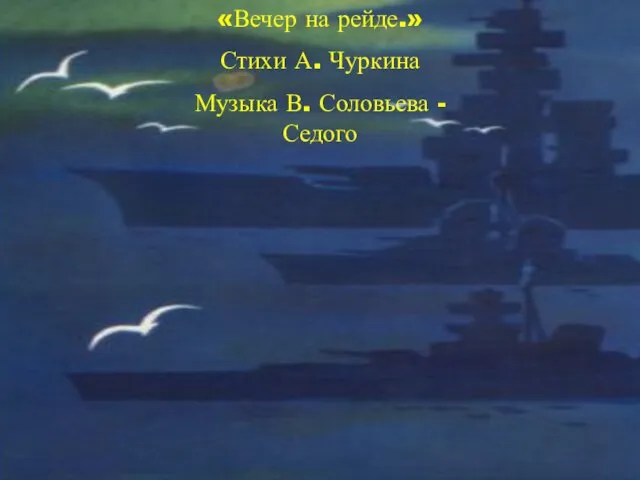 «Вечер на рейде.»

Стихи А. Чуркина

Музыка В. Соловьева - Седого